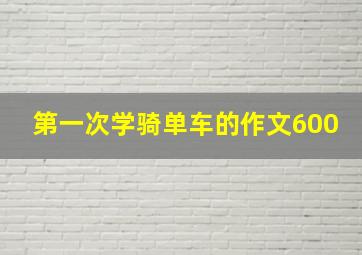 第一次学骑单车的作文600